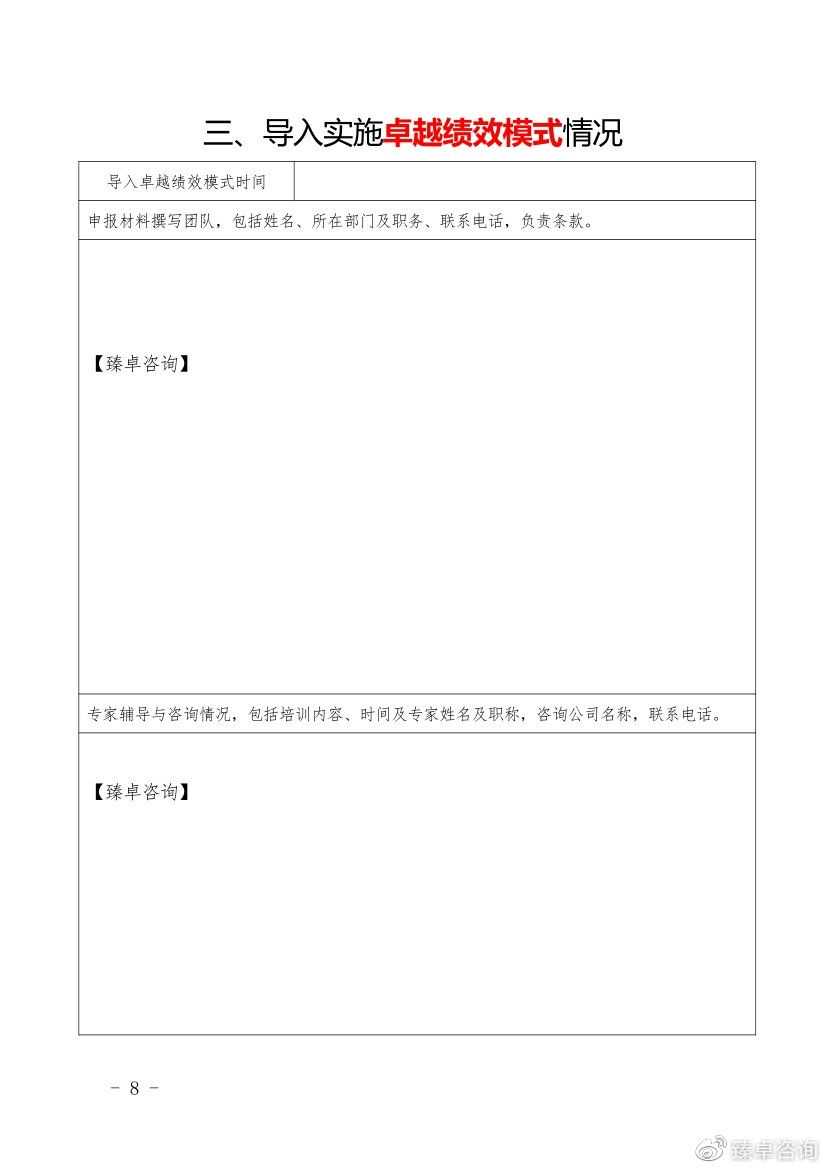 三、导入实施卓越绩效模式情况

| 导入卓越绩效模式时间 | |
|---|---|
| 申报材料撰写团队，包括姓名、所在部门及职务、联系电话，负责条款。 | |
| 【臻卓咨询】 | |
| 专家辅导与咨询情况，包括培训内容、时间及专家姓名及职称，咨询公司名称，联系电话。 | |
| 【臻卓咨询】 | |

- 8 -

臻卓咨询